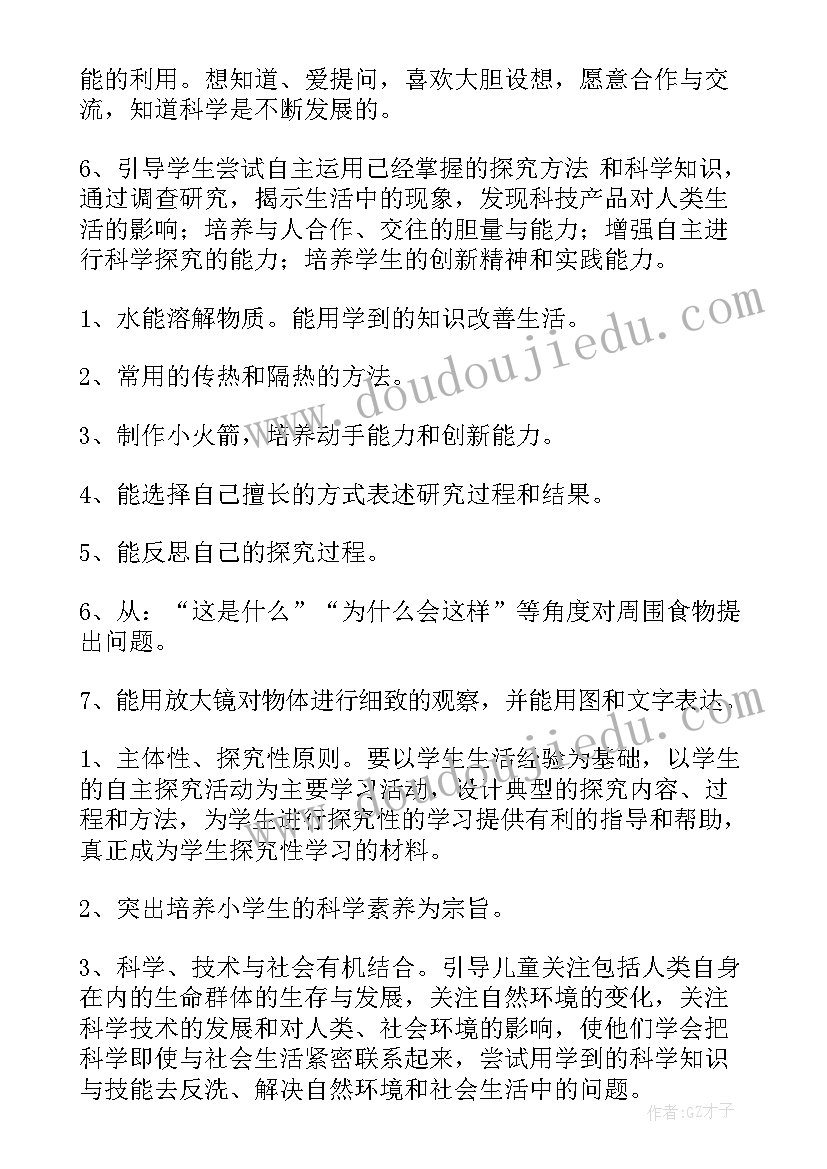 能的利用。想知道、爱提问，喜欢大胆设想，愿意合作与交流，知道科学是不断发展的。

6、引导学生尝试自主运用已经掌握的探究方法 和科学知识，通过调查研究，揭示生活中的现象，发现科技产品对人类生活的影响；培养与人合作、交往的胆量与能力；增强自主进行科学探究的能力；培养学生的创新精神和实践能力。

1、水能溶解物质。能用学到的知识改善生活。

2、常用的传热和隔热的方法。

3、制作小火箭，培养动手能力和创新能力。

4、能选择自己擅长的方式表述研究过程和结果。

5、能反思自己的探究过程。

6、从：“这是什么”“为什么会这样”等角度对周围食物提出问题。

7、能用放大镜对物体进行细致的观察，并能用图和文字表达。

1、主体性、探究性原则。要以学生生活经验为基础，以学生的自主探究活动为主要学习活动，设计典型的探究内容、过程和方法，为学生进行探究性的学习提供有利的指导和帮助，真正成为学生探究性学习的材料。

2、突出培养小学生的科学素养为宗旨。

3、科学、技术与社会有机结合。引导儿童关注包括人类自身在内的生命群体的生存与发展，关注自然环境的变化，关注科学技术的发展和对人类、社会环境的影响，使他们学会把科学即使与社会生活紧密联系起来，尝试用学到的科学知识与技能去反洗、解决自然环境和社会生活中的问题。

www.doudoujiedu.com

作者:GZ才子